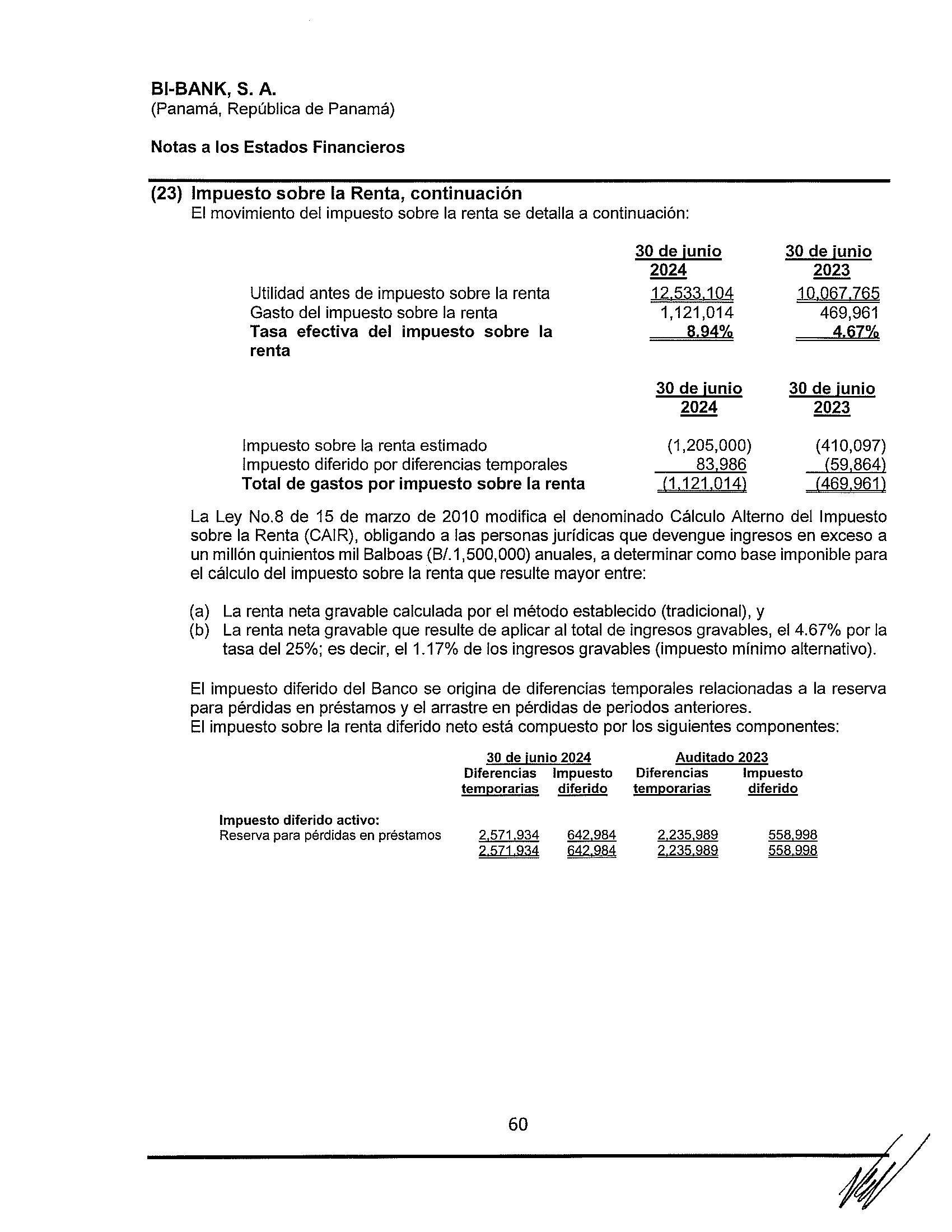 BI-BANK, S. A.
(Panamá, República de Panamá)

Notas a los Estados Financieros

(23) Impuesto sobre la Renta, continuación
El movimiento del impuesto sobre la renta se detalla a continuación:

| | 30 de junio 2024 | 30 de junio 2023 |
|---|---|---|
| Utilidad antes de impuesto sobre la renta | 12,533,104 | 10,067,765 |
| Gasto del impuesto sobre la renta | 1,121,014 | 469,961 |
| Tasa efectiva del impuesto sobre la renta | 8.94% | 4.67% |

| | 30 de junio 2024 | 30 de junio 2023 |
|---|---|---|
| Impuesto sobre la renta estimado | (1,205,000) | (410,097) |
| Impuesto diferido por diferencias temporales | 83,986 | (59,864) |
| Total de gastos por impuesto sobre la renta | (1,121,014) | (469,961) |

La Ley No.8 de 15 de marzo de 2010 modifica el denominado Cálculo Alterno del Impuesto sobre la Renta (CAIR), obligando a las personas jurídicas que devengue ingresos en exceso a un millón quinientos mil Balboas (B/.1,500,000) anuales, a determinar como base imponible para el cálculo del impuesto sobre la renta que resulte mayor entre:

(a) La renta neta gravable calculada por el método establecido (tradicional), y
(b) La renta neta gravable que resulte de aplicar al total de ingresos gravables, el 4.67% por la tasa del 25%; es decir, el 1.17% de los ingresos gravables (impuesto mínimo alternativo).

El impuesto diferido del Banco se origina de diferencias temporales relacionadas a la reserva para pérdidas en préstamos y el arrastre en pérdidas de periodos anteriores.
El impuesto sobre la renta diferido neto está compuesto por los siguientes componentes:

| | 30 de junio 2024 Diferencias temporarias | 30 de junio 2024 Impuesto diferido | Auditado 2023 Diferencias temporarias | Auditado 2023 Impuesto diferido |
|---|---|---|---|---|
| Impuesto diferido activo: | | | | |
| Reserva para pérdidas en préstamos | 2,571,934 | 642,984 | 2,235,989 | 558,998 |
| | 2,571,934 | 642,984 | 2,235,989 | 558,998 |

60